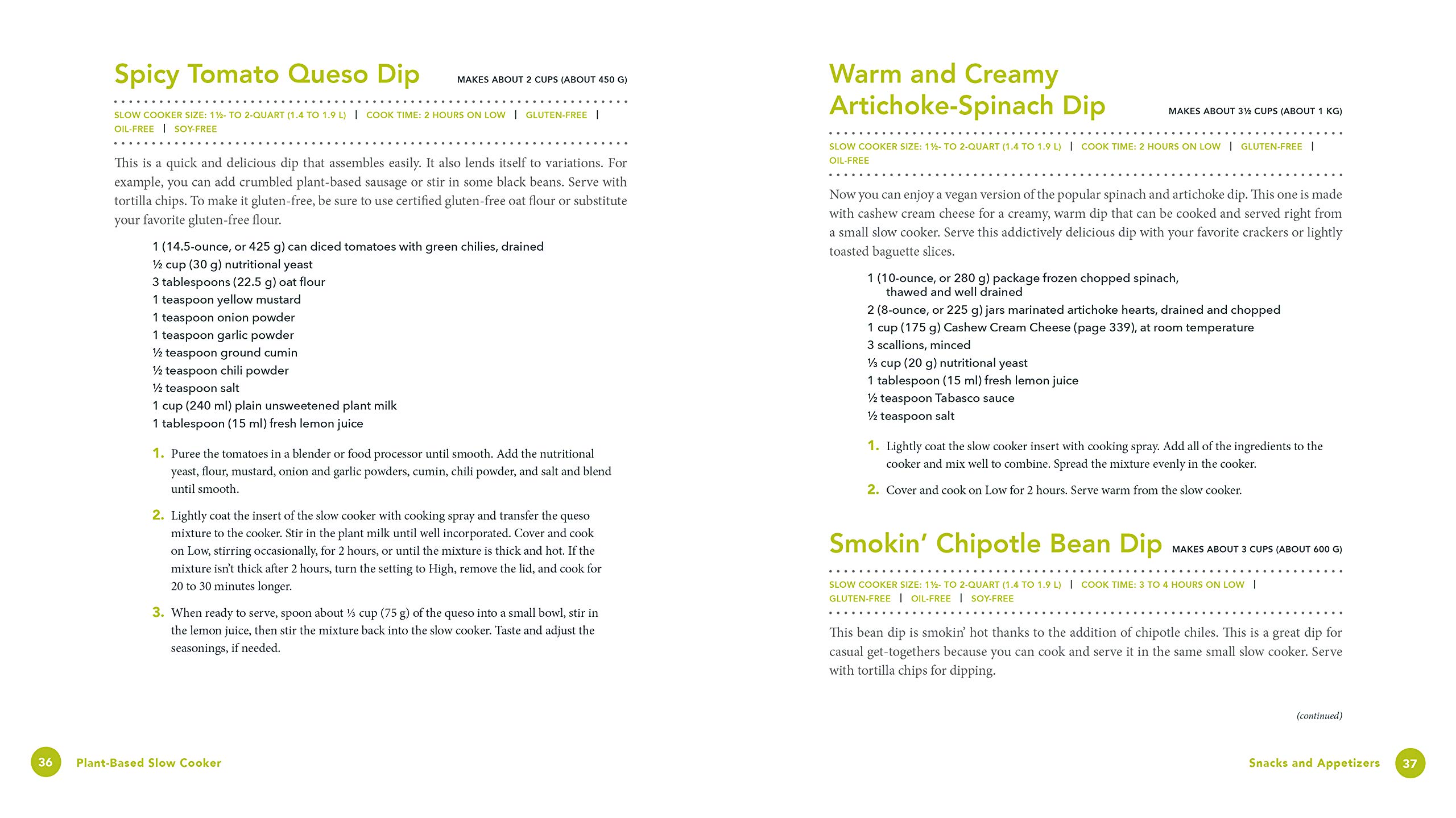 Spicy Tomato Queso Dip MAKES ABOUT 2 CUPS (ABOUT 450 G)

SLOW COOKER SIZE: 1½- TO 2-QUART (1.4 TO 1.9 L) | COOK TIME: 2 HOURS ON LOW | GLUTEN-FREE | OIL-FREE | SOY-FREE

This is a quick and delicious dip that assembles easily. It also lends itself to variations. For example, you can add crumbled plant-based sausage or stir in some black beans. Serve with tortilla chips. To make it gluten-free, be sure to use certified gluten-free oat flour or substitute your favorite gluten-free flour.

1 (14.5-ounce, or 425 g) can diced tomatoes with green chilies, drained
½ cup (30 g) nutritional yeast
3 tablespoons (22.5 g) oat flour
1 teaspoon yellow mustard
1 teaspoon onion powder
1 teaspoon garlic powder
½ teaspoon ground cumin
½ teaspoon chili powder
½ teaspoon salt
1 cup (240 ml) plain unsweetened plant milk
1 tablespoon (15 ml) fresh lemon juice

1. Puree the tomatoes in a blender or food processor until smooth. Add the nutritional yeast, flour, mustard, onion and garlic powders, cumin, chili powder, and salt and blend until smooth.

2. Lightly coat the insert of the slow cooker with cooking spray and transfer the queso mixture to the cooker. Stir in the plant milk until well incorporated. Cover and cook on Low, stirring occasionally, for 2 hours, or until the mixture is thick and hot. If the mixture isn't thick after 2 hours, turn the setting to High, remove the lid, and cook for 20 to 30 minutes longer.

3. When ready to serve, spoon about ⅓ cup (75 g) of the queso into a small bowl, stir in the lemon juice, then stir the mixture back into the slow cooker. Taste and adjust the seasonings, if needed.

36 Plant-Based Slow Cooker

Warm and Creamy Artichoke-Spinach Dip MAKES ABOUT 3½ CUPS (ABOUT 1 KG)

SLOW COOKER SIZE: 1½- TO 2-QUART (1.4 TO 1.9 L) | COOK TIME: 2 HOURS ON LOW | GLUTEN-FREE | OIL-FREE

Now you can enjoy a vegan version of the popular spinach and artichoke dip. This one is made with cashew cream cheese for a creamy, warm dip that can be cooked and served right from a small slow cooker. Serve this addictively delicious dip with your favorite crackers or lightly toasted baguette slices.

1 (10-ounce, or 280 g) package frozen chopped spinach, thawed and well drained
2 (8-ounce, or 225 g) jars marinated artichoke hearts, drained and chopped
1 cup (175 g) Cashew Cream Cheese (page 339), at room temperature
3 scallions, minced
⅓ cup (20 g) nutritional yeast
1 tablespoon (15 ml) fresh lemon juice
½ teaspoon Tabasco sauce
½ teaspoon salt

1. Lightly coat the slow cooker insert with cooking spray. Add all of the ingredients to the cooker and mix well to combine. Spread the mixture evenly in the cooker.

2. Cover and cook on Low for 2 hours. Serve warm from the slow cooker.

Smokin' Chipotle Bean Dip MAKES ABOUT 3 CUPS (ABOUT 600 G)

SLOW COOKER SIZE: 1½- TO 2-QUART (1.4 TO 1.9 L) | COOK TIME: 3 TO 4 HOURS ON LOW | GLUTEN-FREE | OIL-FREE | SOY-FREE

This bean dip is smokin' hot thanks to the addition of chipotle chiles. This is a great dip for casual get-togethers because you can cook and serve it in the same small slow cooker. Serve with tortilla chips for dipping.

(continued)

Snacks and Appetizers 37